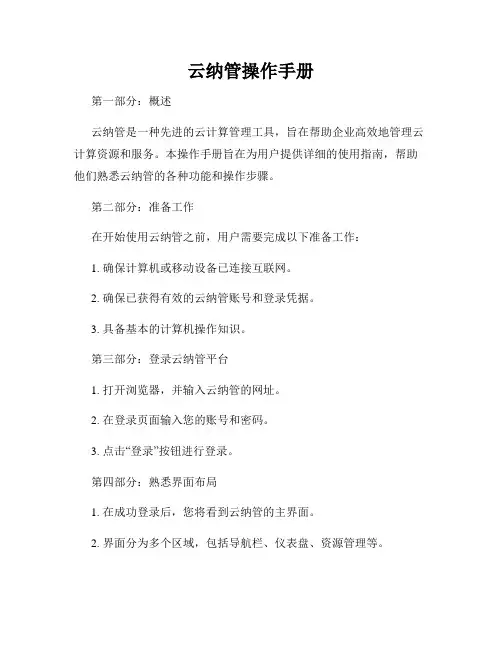 云纳管操作手册

第一部分：概述

云纳管是一种先进的云计算管理工具，旨在帮助企业高效地管理云计算资源和服务。本操作手册旨在为用户提供详细的使用指南，帮助他们熟悉云纳管的各种功能和操作步骤。

第二部分：准备工作

在开始使用云纳管之前，用户需要完成以下准备工作：

1. 确保计算机或移动设备已连接互联网。

2. 确保已获得有效的云纳管账号和登录凭据。

3. 具备基本的计算机操作知识。

第三部分：登录云纳管平台

1. 打开浏览器，并输入云纳管的网址。

2. 在登录页面输入您的账号和密码。

3. 点击“登录”按钮进行登录。

第四部分：熟悉界面布局

1. 在成功登录后，您将看到云纳管的主界面。

2. 界面分为多个区域，包括导航栏、仪表盘、资源管理等。